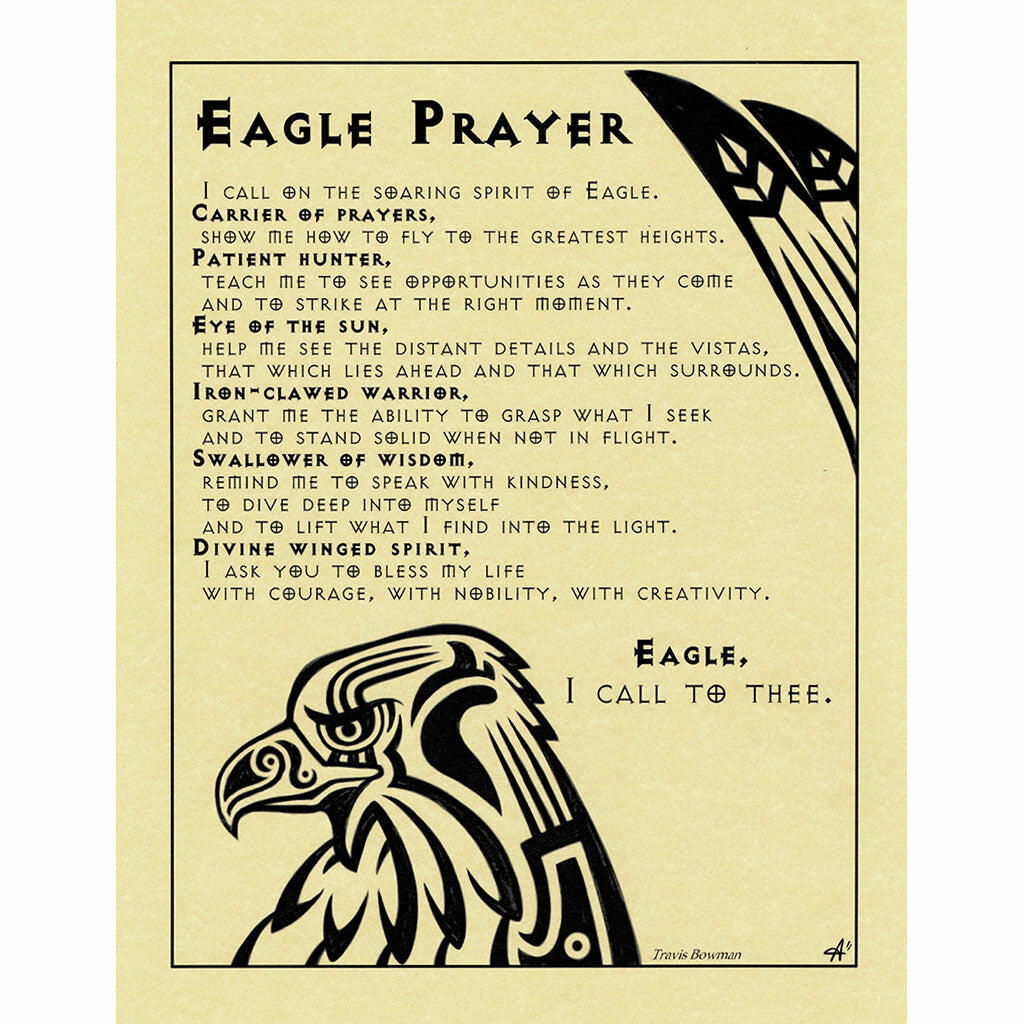 Eagle Prayer

I call on the soaring spirit of Eagle.
Carrier of prayers,
show me how to fly to the greatest heights.
Patient hunter,
teach me to see opportunities as they come
and to strike at the right moment.
Eye of the sun,
help me see the distant details and the vistas,
that which lies ahead and that which surrounds.
Iron-clawed warrior,
grant me the ability to grasp what I seek
and to stand solid when not in flight.
Swallower of wisdom,
remind me to speak with kindness,
to dive deep into myself
and to lift what I find into the light.
Divine winged spirit,
I ask you to bless my life
with courage, with nobility, with creativity.

Eagle,
I call to thee.

Travis Bowman